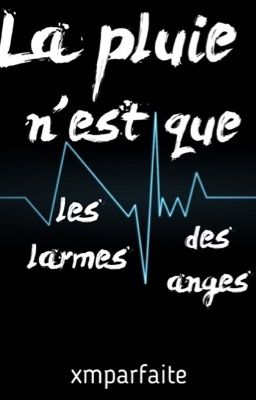 La pluie n'est que les larmes des anges

xmparfaite